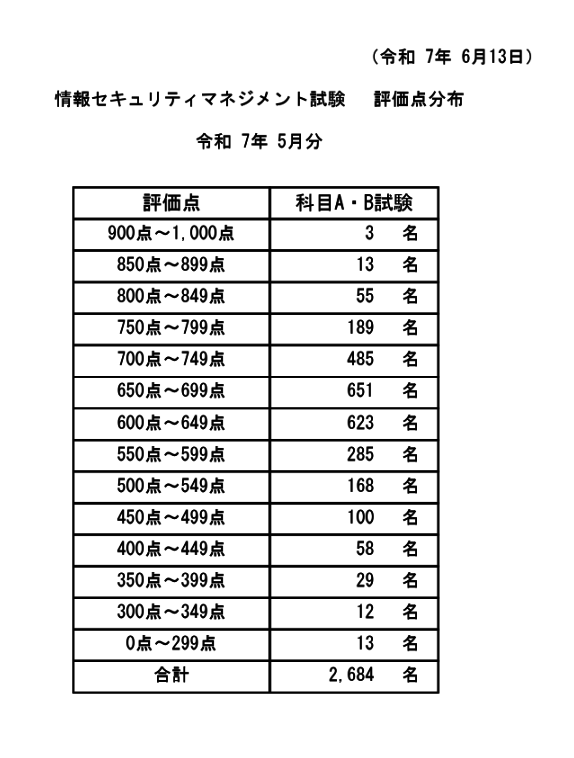 （令和 7年 6月13日）

情報セキュリティマネジメント試験　評価点分布

令和 7年 5月分

| 評価点 | 科目A・B試験 |
|---|---|
| 900点～1,000点 | 3 名 |
| 850点～899点 | 13 名 |
| 800点～849点 | 55 名 |
| 750点～799点 | 189 名 |
| 700点～749点 | 485 名 |
| 650点～699点 | 651 名 |
| 600点～649点 | 623 名 |
| 550点～599点 | 285 名 |
| 500点～549点 | 168 名 |
| 450点～499点 | 100 名 |
| 400点～449点 | 58 名 |
| 350点～399点 | 29 名 |
| 300点～349点 | 12 名 |
| 0点～299点 | 13 名 |
| 合計 | 2,684 名 |